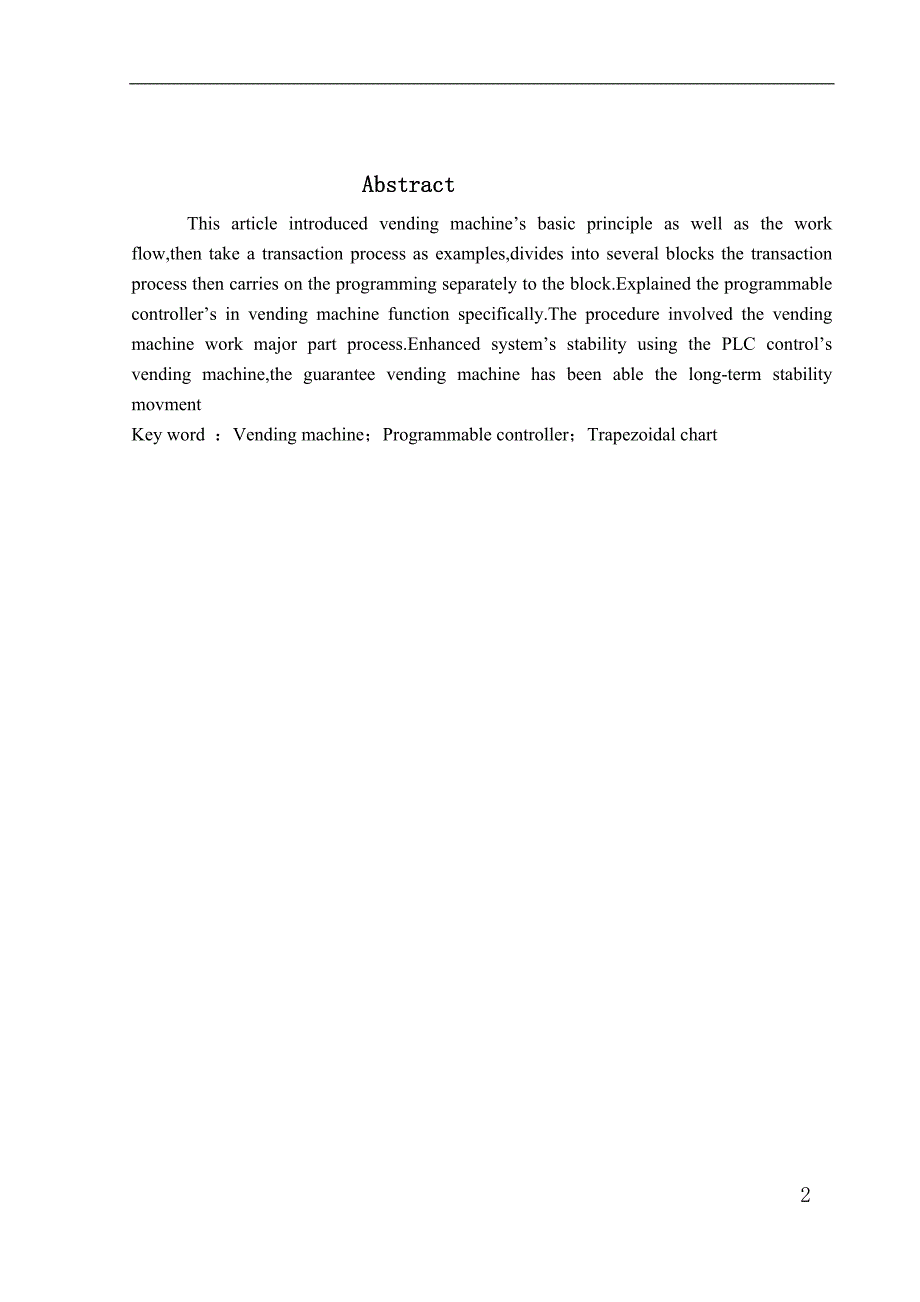 Abstract

This article introduced vending machine’s basic principle as well as the work flow,then take a transaction process as examples,divides into several blocks the transaction process then carries on the programming separately to the block.Explained the programmable controller’s in vending machine function specifically.The procedure involved the vending machine work major part process.Enhanced system’s stability using the PLC control’s vending machine,the guarantee vending machine has been able the long-term stability movment

Key word ：Vending machine；Programmable controller；Trapezoidal chart

2